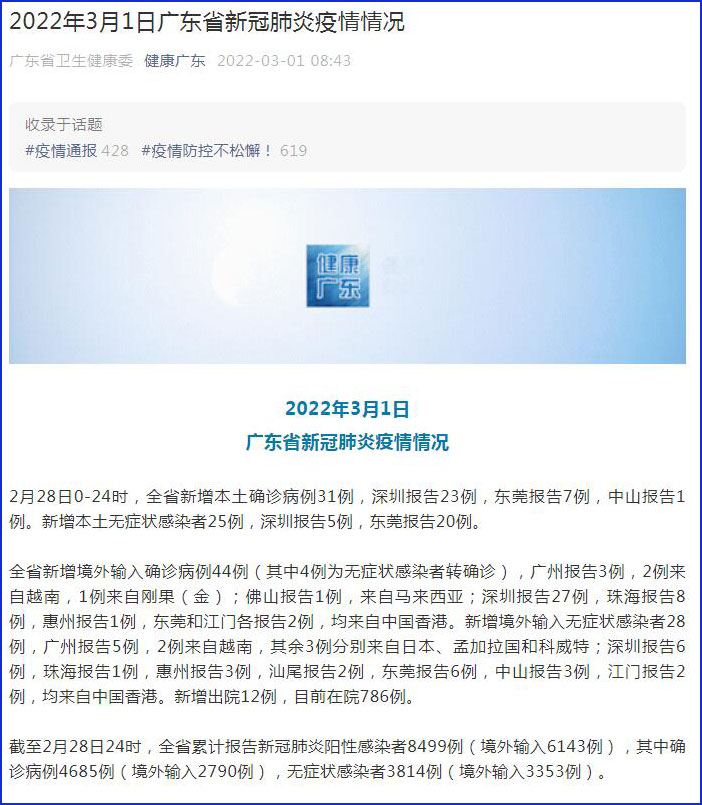 2022年3月1日广东省新冠肺炎疫情情况

广东省卫生健康委 健康广东 2022-03-01 08:43

收录于话题
#疫情通报 428 #疫情防控不松懈！ 619

健康广东

2022年3月1日
广东省新冠肺炎疫情情况

2月28日0-24时，全省新增本土确诊病例31例，深圳报告23例，东莞报告7例，中山报告1例。新增本土无症状感染者25例，深圳报告5例，东莞报告20例。

全省新增境外输入确诊病例44例（其中4例为无症状感染者转确诊），广州报告3例，2例来自越南，1例来自刚果（金）；佛山报告1例，来自马来西亚；深圳报告27例，珠海报告8例，惠州报告1例，东莞和江门各报告2例，均来自中国香港。新增境外输入无症状感染者28例，广州报告5例，2例来自越南，其余3例分别来自日本、孟加拉国和科威特；深圳报告6例，珠海报告1例，惠州报告3例，汕尾报告2例，东莞报告6例，中山报告3例，江门报告2例，均来自中国香港。新增出院12例，目前在院786例。

截至2月28日24时，全省累计报告新冠肺炎阳性感染者8499例（境外输入6143例），其中确诊病例4685例（境外输入2790例），无症状感染者3814例（境外输入3353例）。